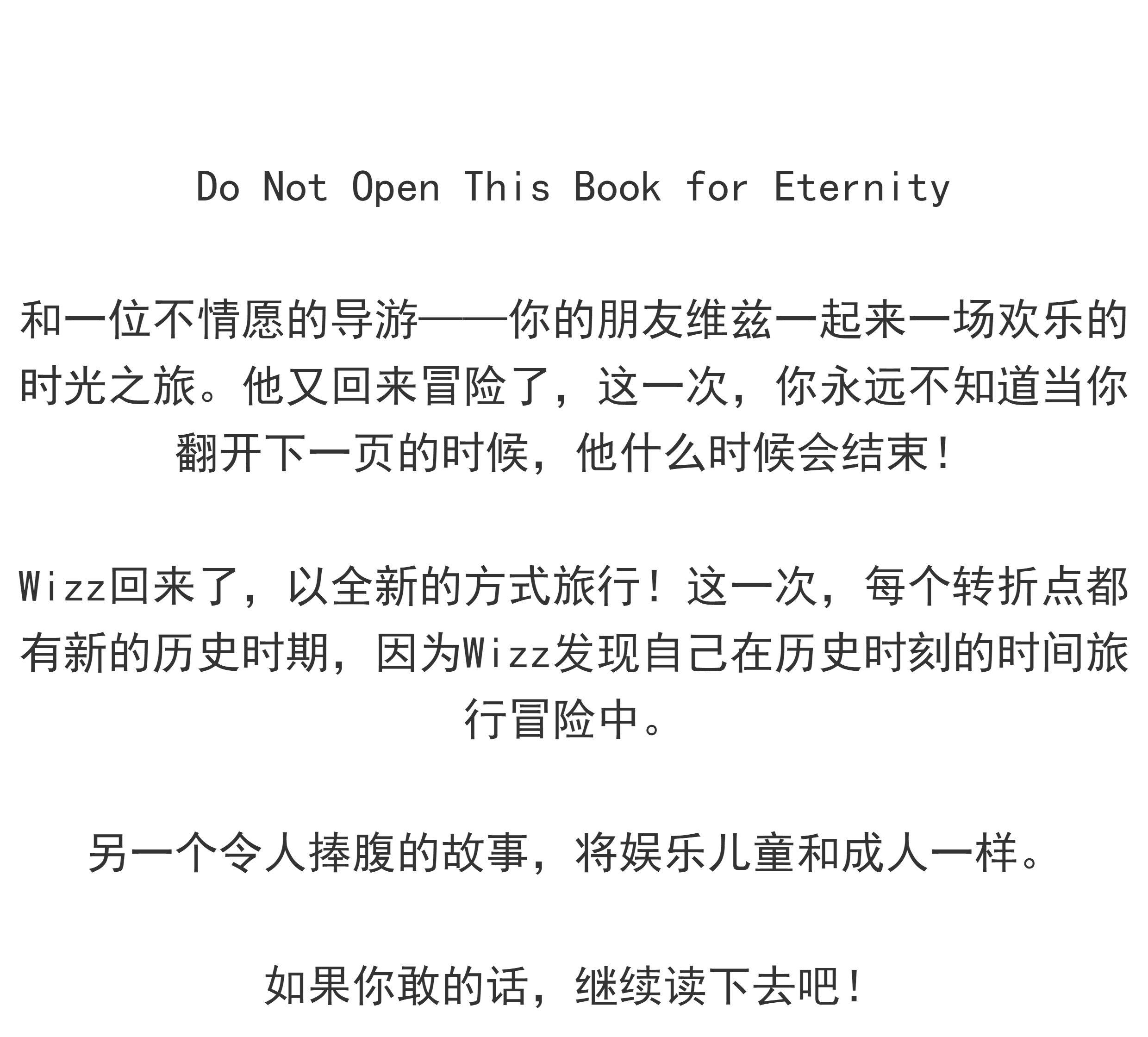 Do Not Open This Book for Eternity

和一位不情愿的导游——你的朋友维兹一起来一场欢乐的时光之旅。他又回来冒险了，这一次，你永远不知道当你翻开下一页的时候，他什么时候会结束！

Wizz回来了，以全新的方式旅行！这一次，每个转折点都有新的历史时期，因为Wizz发现自己在历史时刻的时间旅行冒险中。

另一个令人捧腹的故事，将娱乐儿童和成人一样。

如果你敢的话，继续读下去吧！